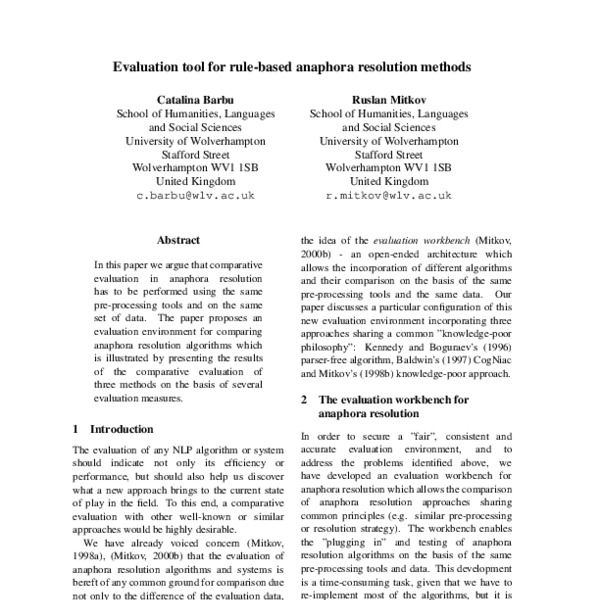 Evaluation tool for rule-based anaphora resolution methods

Catalina Barbu
School of Humanities, Languages and Social Sciences
University of Wolverhampton
Stafford Street
Wolverhampton WV1 1SB
United Kingdom
c.barbu@wlv.ac.uk

Ruslan Mitkov
School of Humanities, Languages and Social Sciences
University of Wolverhampton
Stafford Street
Wolverhampton WV1 1SB
United Kingdom
r.mitkov@wlv.ac.uk

Abstract

In this paper we argue that comparative evaluation in anaphora resolution has to be performed using the same pre-processing tools and on the same set of data. The paper proposes an evaluation environment for comparing anaphora resolution algorithms which is illustrated by presenting the results of the comparative evaluation of three methods on the basis of several evaluation measures.

1 Introduction

The evaluation of any NLP algorithm or system should indicate not only its efficiency or performance, but should also help us discover what a new approach brings to the current state of play in the field. To this end, a comparative evaluation with other well-known or similar approaches would be highly desirable.

We have already voiced concern (Mitkov, 1998a), (Mitkov, 2000b) that the evaluation of anaphora resolution algorithms and systems is bereft of any common ground for comparison due not only to the difference of the evaluation data,

the idea of the evaluation workbench (Mitkov, 2000b) - an open-ended architecture which allows the incorporation of different algorithms and their comparison on the basis of the same pre-processing tools and the same data. Our paper discusses a particular configuration of this new evaluation environment incorporating three approaches sharing a common "knowledge-poor philosophy": Kennedy and Boguraev's (1996) parser-free algorithm, Baldwin's (1997) CogNiac and Mitkov's (1998b) knowledge-poor approach.

2 The evaluation workbench for anaphora resolution

In order to secure a "fair", consistent and accurate evaluation environment, and to address the problems identified above, we have developed an evaluation workbench for anaphora resolution which allows the comparison of anaphora resolution approaches sharing common principles (e.g. similar pre-processing or resolution strategy). The workbench enables the "plugging in" and testing of anaphora resolution algorithms on the basis of the same pre-processing tools and data. This development is a time-consuming task, given that we have to re-implement most of the algorithms, but it is